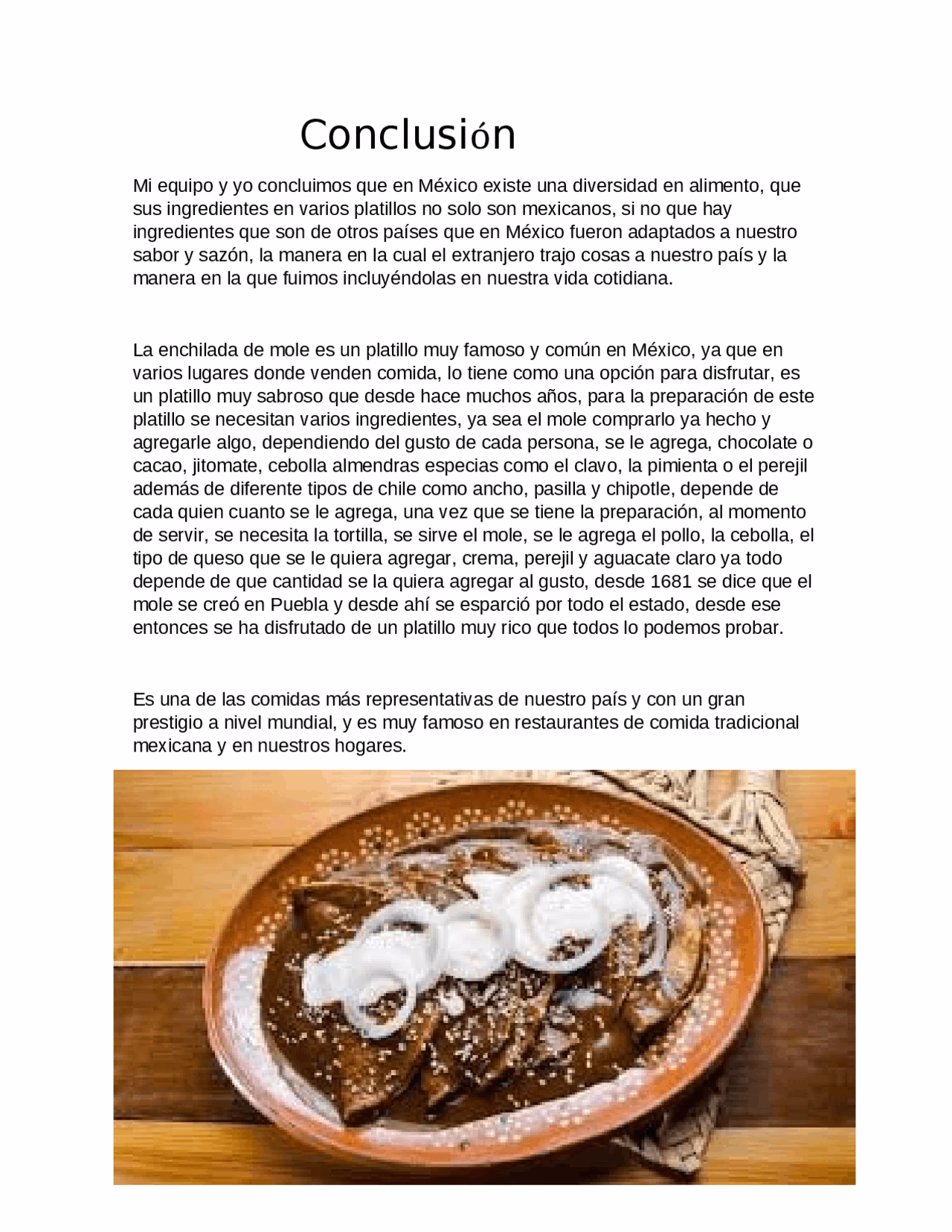 Conclusión

Mi equipo y yo concluimos que en México existe una diversidad en alimento, que sus ingredientes en varios platillos no solo son mexicanos, si no que hay ingredientes que son de otros países que en México fueron adaptados a nuestro sabor y sazón, la manera en la cual el extranjero trajo cosas a nuestro país y la manera en la que fuimos incluyéndolas en nuestra vida cotidiana.

La enchilada de mole es un platillo muy famoso y común en México, ya que en varios lugares donde venden comida, lo tiene como una opción para disfrutar, es un platillo muy sabroso que desde hace muchos años, para la preparación de este platillo se necesitan varios ingredientes, ya sea el mole comprarlo ya hecho y agregarle algo, dependiendo del gusto de cada persona, se le agrega, chocolate o cacao, jitomate, cebolla almendras especias como el clavo, la pimienta o el perejil además de diferente tipos de chile como ancho, pasilla y chipotle, depende de cada quien cuanto se le agrega, una vez que se tiene la preparación, al momento de servir, se necesita la tortilla, se sirve el mole, se le agrega el pollo, la cebolla, el tipo de queso que se le quiera agregar, crema, perejil y aguacate claro ya todo depende de que cantidad se la quiera agregar al gusto, desde 1681 se dice que el mole se creó en Puebla y desde ahí se esparció por todo el estado, desde ese entonces se ha disfrutado de un platillo muy rico que todos lo podemos probar.

Es una de las comidas más representativas de nuestro país y con un gran prestigio a nivel mundial, y es muy famoso en restaurantes de comida tradicional mexicana y en nuestros hogares.